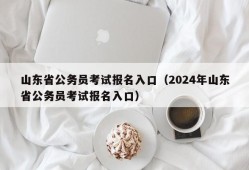 山东省公务员考试报名入口（2024年山东省公务员考试报名入口）